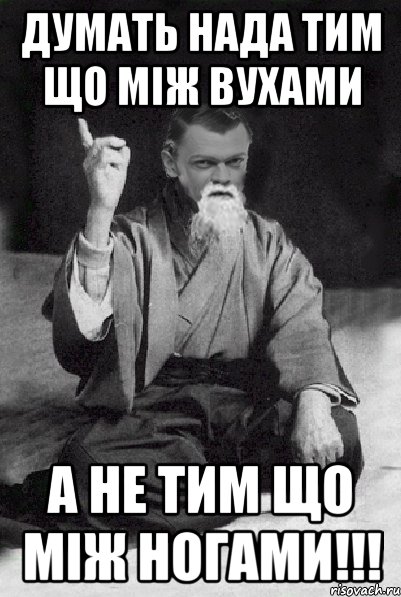 ДУМАТЬ НАДА ТИМ ЩО МІЖ ВУХАМИ

А НЕ ТИМ ЩО МІЖ НОГАМИ!!!

risovach.ru